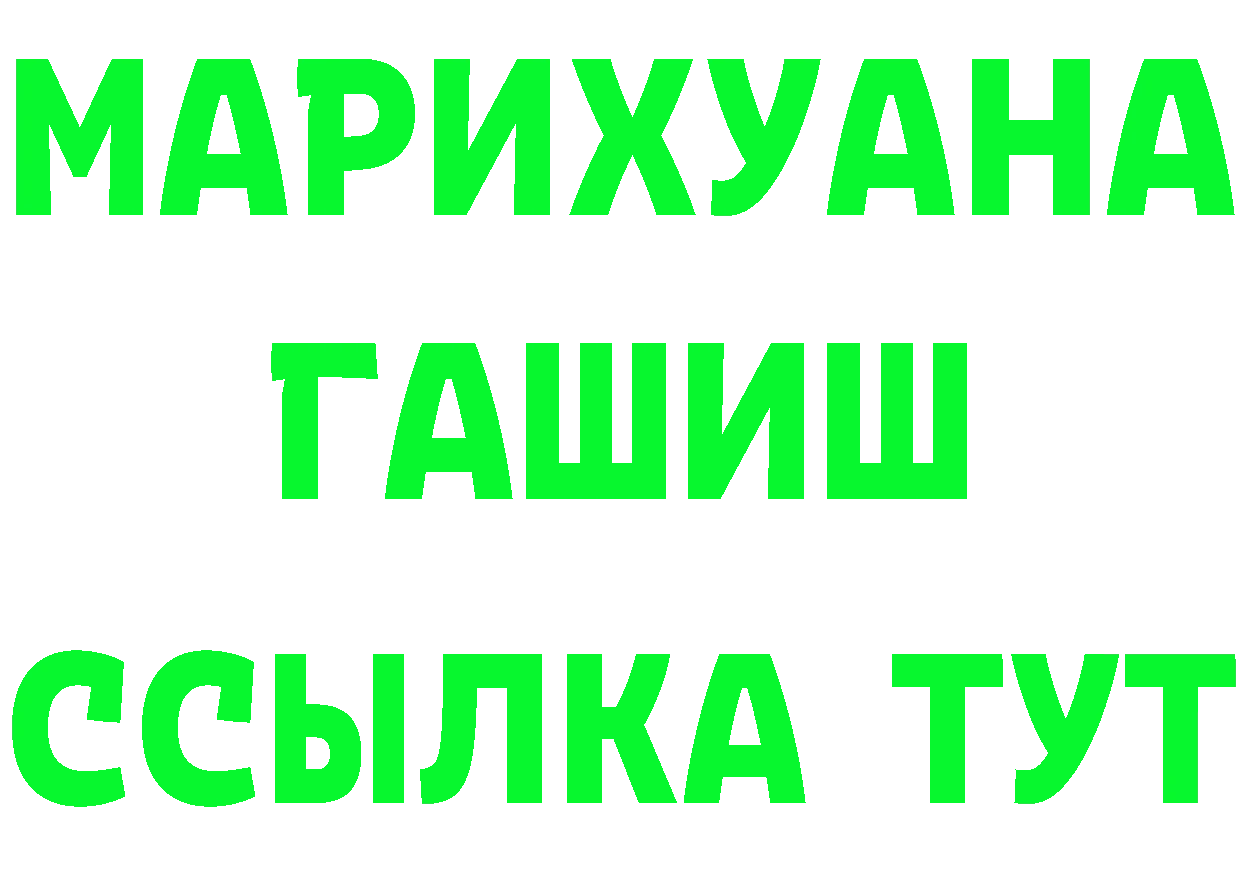 МАРИХУАНА
ГАШИШ
ССЫЛКА ТУТ